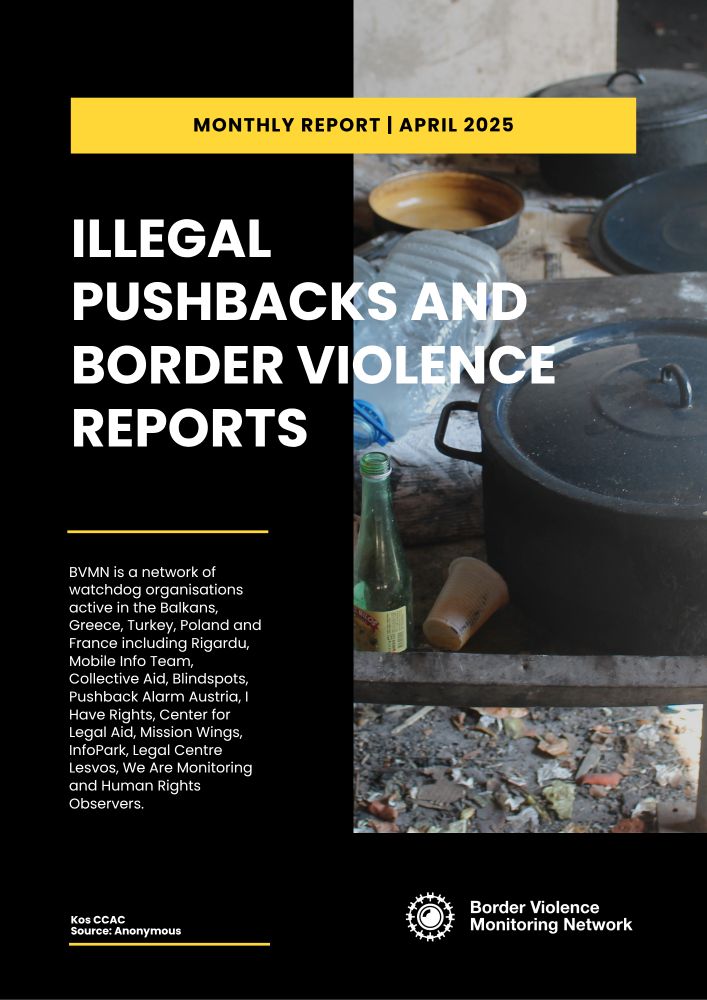 MONTHLY REPORT | APRIL 2025

ILLEGAL PUSHBACKS AND BORDER VIOLENCE REPORTS

BVMN is a network of watchdog organisations active in the Balkans, Greece, Turkey, Poland and France including Rigardu, Mobile Info Team, Collective Aid, Blindspots, Pushback Alarm Austria, I Have Rights, Center for Legal Aid, Mission Wings, InfoPark, Legal Centre Lesvos, We Are Monitoring and Human Rights Observers.

Kos CCAC
Source: Anonymous

Border Violence
Monitoring Network